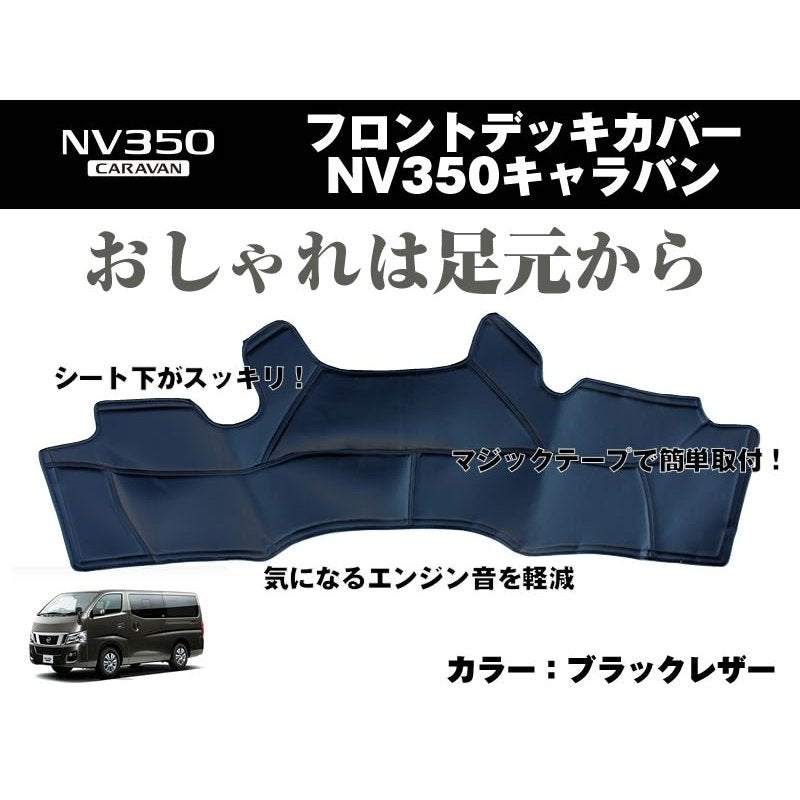 NV350
CARAVAN

フロントデッキカバー
NV350キャラバン

おしゃれは足元から

シート下がスッキリ！

マジックテープで簡単取付！

気になるエンジン音を軽減

カラー：ブラックレザー